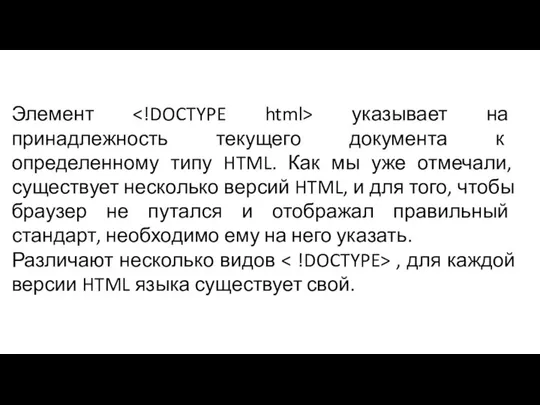 Элемент <!DOCTYPE html> указывает на принадлежность текущего документа к определенному типу HTML. Как мы уже отмечали, существует несколько версий HTML, и для того, чтобы браузер не путался и отображал правильный стандарт, необходимо ему на него указать.
Различают несколько видов < !DOCTYPE> , для каждой версии HTML языка существует свой.